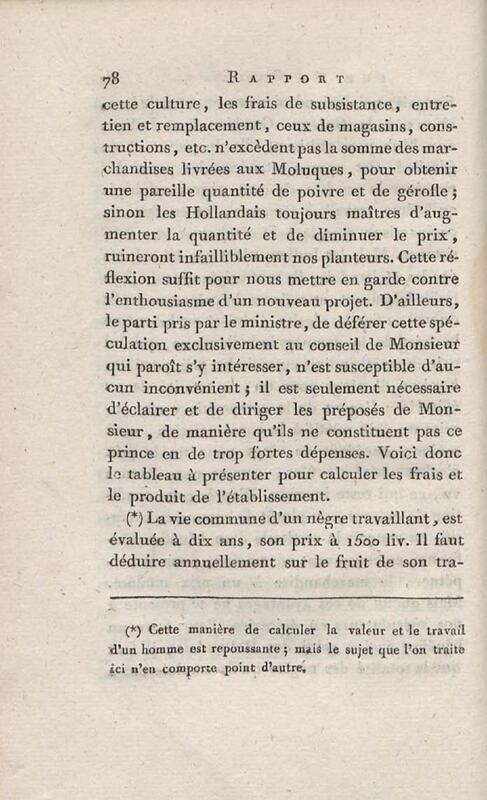 78 RAPPORT

cette culture, les frais de subsistance, entretien et remplacement, ceux de magasins, constructions, etc. n'excèdent pas la somme des marchandises livrées aux Moluques, pour obtenir une pareille quantité de poivre et de gérofle ; sinon les Hollandais toujours maîtres d'augmenter la quantité et de diminuer le prix, ruineront infailliblement nos planteurs. Cette réflexion suffit pour nous mettre en garde contre l'enthousiasme d'un nouveau projet. D'ailleurs, le parti pris par le ministre, de déférer cette spéculation exclusivement au conseil de Monsieur qui paroît s'y intéresser, n'est susceptible d'aucun inconvénient ; il est seulement nécessaire d'éclairer et de diriger les préposés de Monsieur, de manière qu'ils ne constituent pas ce prince en de trop fortes dépenses. Voici donc le tableau à présenter pour calculer les frais et le produit de l'établissement.

(*) La vie commune d'un nègre travaillant, est évaluée à dix ans, son prix à 1500 liv. Il faut déduire annuellement sur le fruit de son tra-

(*) Cette manière de calculer la valeur et le travail d'un homme est repoussante ; mais le sujet que l'on traite ici n'en comporte point d'autre.